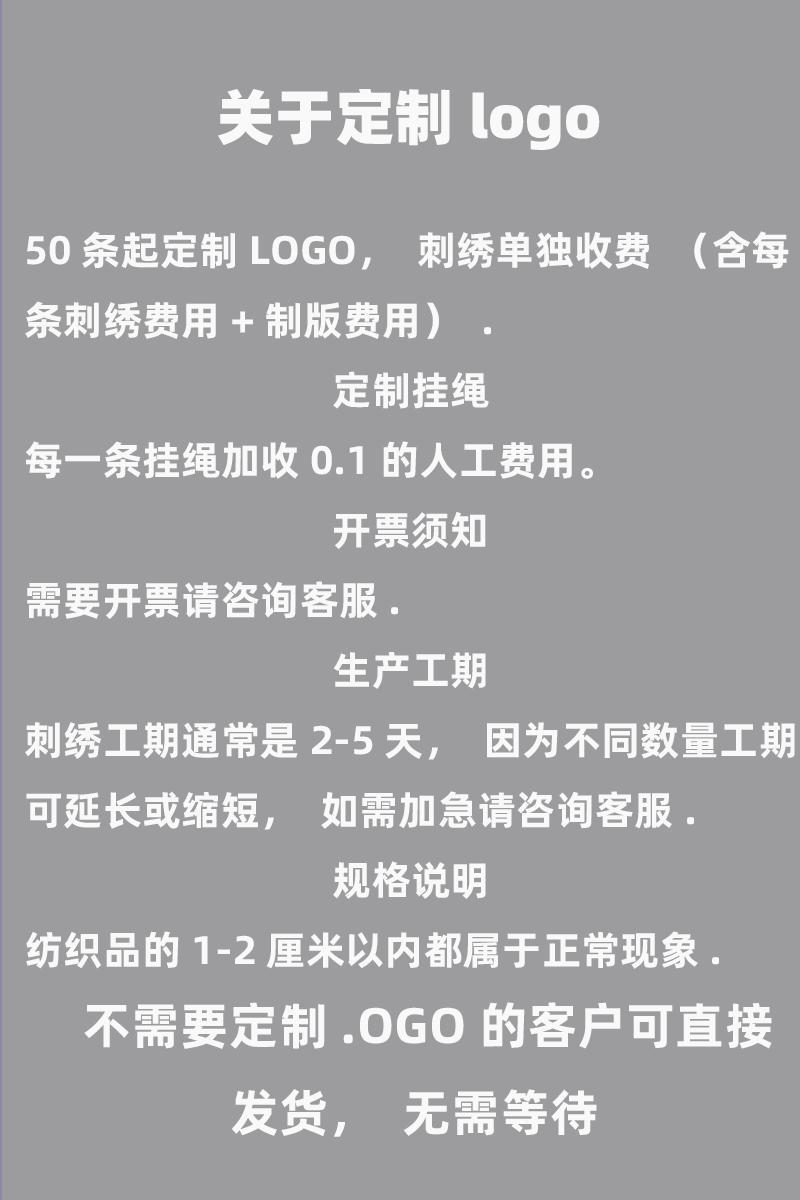 关于定制logo

50条起定制LOGO，刺绣单独收费（含每条刺绣费用+制版费用）.

定制挂绳

每一条挂绳加收0.1的人工费用。

开票须知

需要开票请咨询客服.

生产工期

刺绣工期通常是2-5天，因为不同数量工期可延长或缩短，如需加急请咨询客服.

规格说明

纺织品的1-2厘米以内都属于正常现象.

不需要定制.OGO的客户可直接发货，无需等待